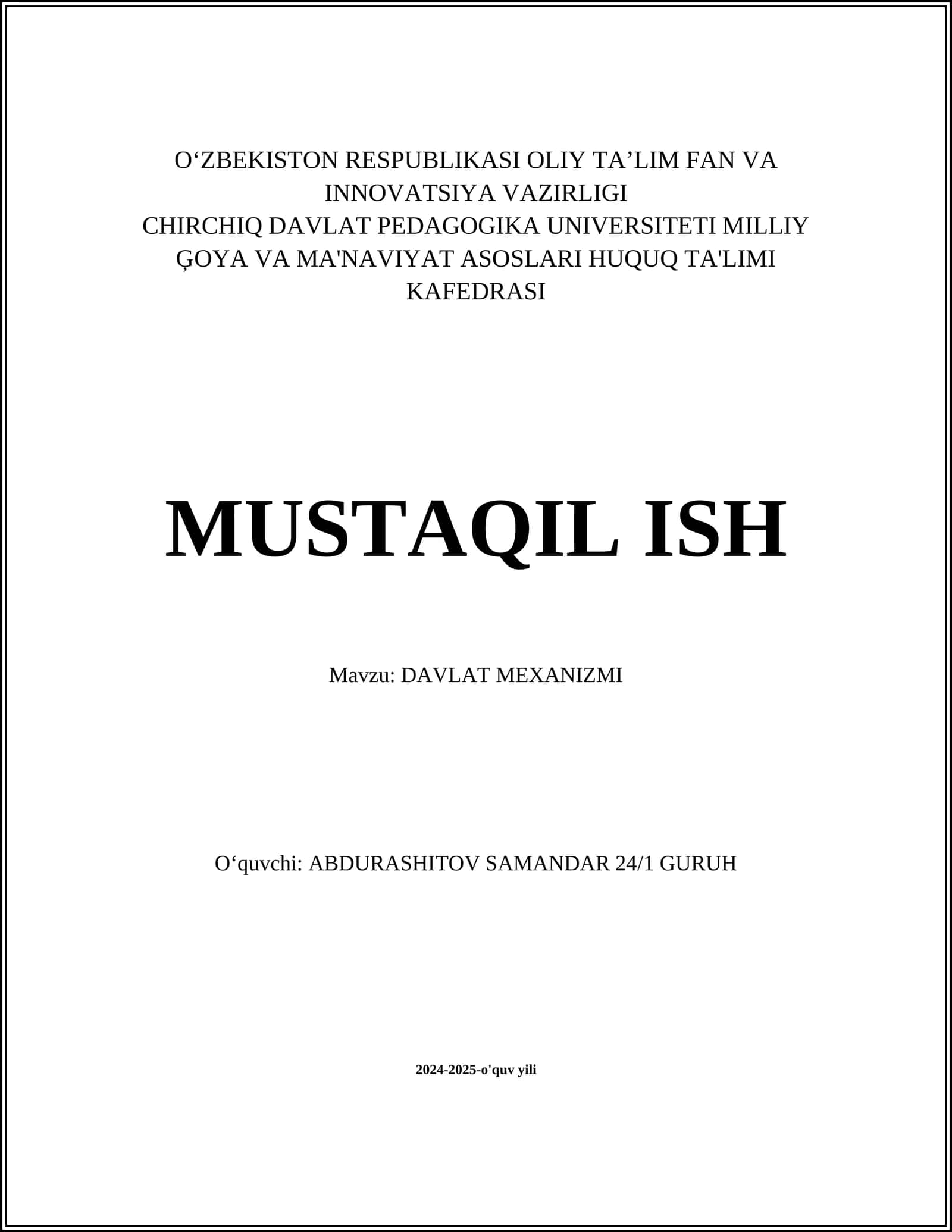 O‘ZBEKISTON RESPUBLIKASI OLIY TA’LIM FAN VA INNOVATSIYA VAZIRLIGI
CHIRCHIQ DAVLAT PEDAGOGIKA UNIVERSITETI MILLIY ĢOYA VA MA'NAVIYAT ASOSLARI HUQUQ TA'LIMI KAFEDRASI

MUSTAQIL ISH

Mavzu: DAVLAT MEXANIZMI

O‘quvchi: ABDURASHITOV SAMANDAR 24/1 GURUH

2024-2025-o'quv yili